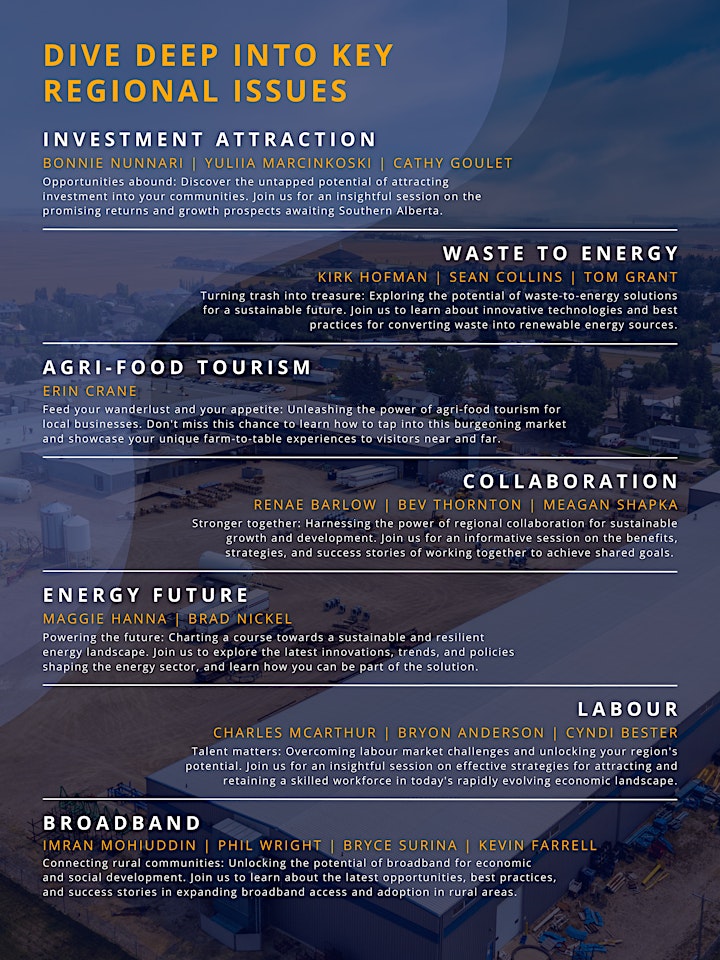 DIVE DEEP INTO KEY REGIONAL ISSUES

INVESTMENT ATTRACTION
BONNIE NUNNARI | YULIIA MARCINKOSKI | CATHY GOULET
Opportunities abound: Discover the untapped potential of attracting investment into your communities. Join us for an insightful session on the promising returns and growth prospects awaiting Southern Alberta.

WASTE TO ENERGY
KIRK HOFMAN | SEAN COLLINS | TOM GRANT
Turning trash into treasure: Exploring the potential of waste-to-energy solutions for a sustainable future. Join us to learn about innovative technologies and best practices for converting waste into renewable energy sources.

AGRI-FOOD TOURISM
ERIN CRANE
Feed your wanderlust and your appetite: Unleashing the power of agri-food tourism for local businesses. Don't miss this chance to learn how to tap into this burgeoning market and showcase your unique farm-to-table experiences to visitors near and far.

COLLABORATION
RENAE BARLOW | BEV THORNTON | MEAGAN SHAPKA
Stronger together: Harnessing the power of regional collaboration for sustainable growth and development. Join us for an informative session on the benefits, strategies, and success stories of working together to achieve shared goals.

ENERGY FUTURE
MAGGIE HANNA | BRAD NICKEL
Powering the future: Charting a course towards a sustainable and resilient energy landscape. Join us to explore the latest innovations, trends, and policies shaping the energy sector, and learn how you can be part of the solution.

LABOUR
CHARLES MCARTHUR | BRYON ANDERSON | CYNDI BESTER
Talent matters: Overcoming labour market challenges and unlocking your region's potential. Join us for an insightful session on effective strategies for attracting and retaining a skilled workforce in today's rapidly evolving economic landscape.

BROADBAND
IMRAN MOHIUDDIN | PHIL WRIGHT | BRYCE SURINA | KEVIN FARRELL
Connecting rural communities: Unlocking the potential of broadband for economic and social development. Join us to learn about the latest opportunities, best practices, and success stories in expanding broadband access and adoption in rural areas.